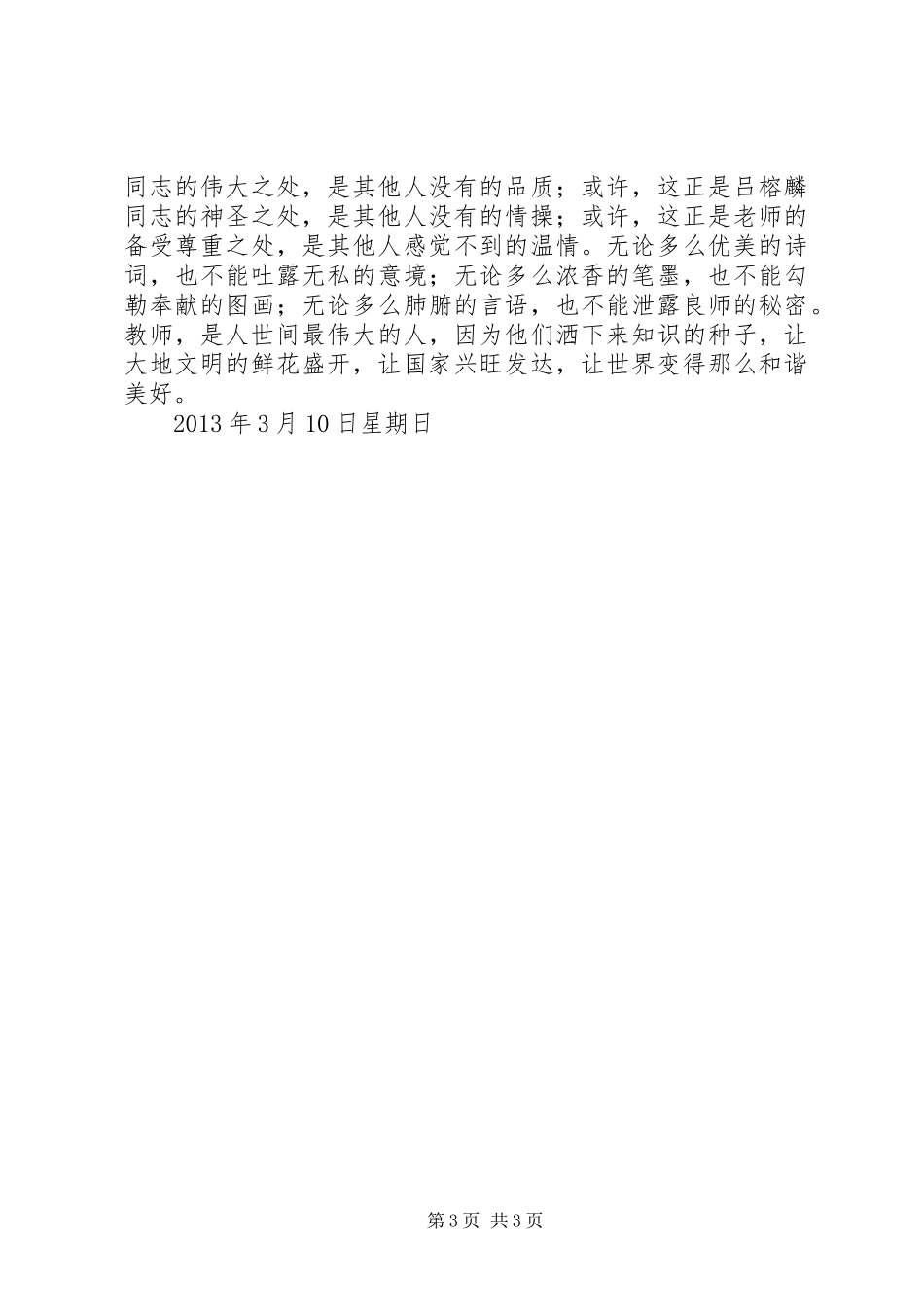 同志的伟大之处，是其他人没有的品质；或许，这正是吕榕麟同志的神圣之处，是其他人没有的情操；或许，这正是老师的备受尊重之处，是其他人感觉不到的温情。无论多么优美的诗词，也不能吐露无私的意境；无论多么浓香的笔墨，也不能勾勒奉献的图画；无论多么肺腑的言语，也不能泄露良师的秘密。教师，是人世间最伟大的人，因为他们洒下来知识的种子，让大地文明的鲜花盛开，让国家兴旺发达，让世界变得那么和谐美好。

2013 年 3 月 10 日星期日

第 3 页 共 3 页